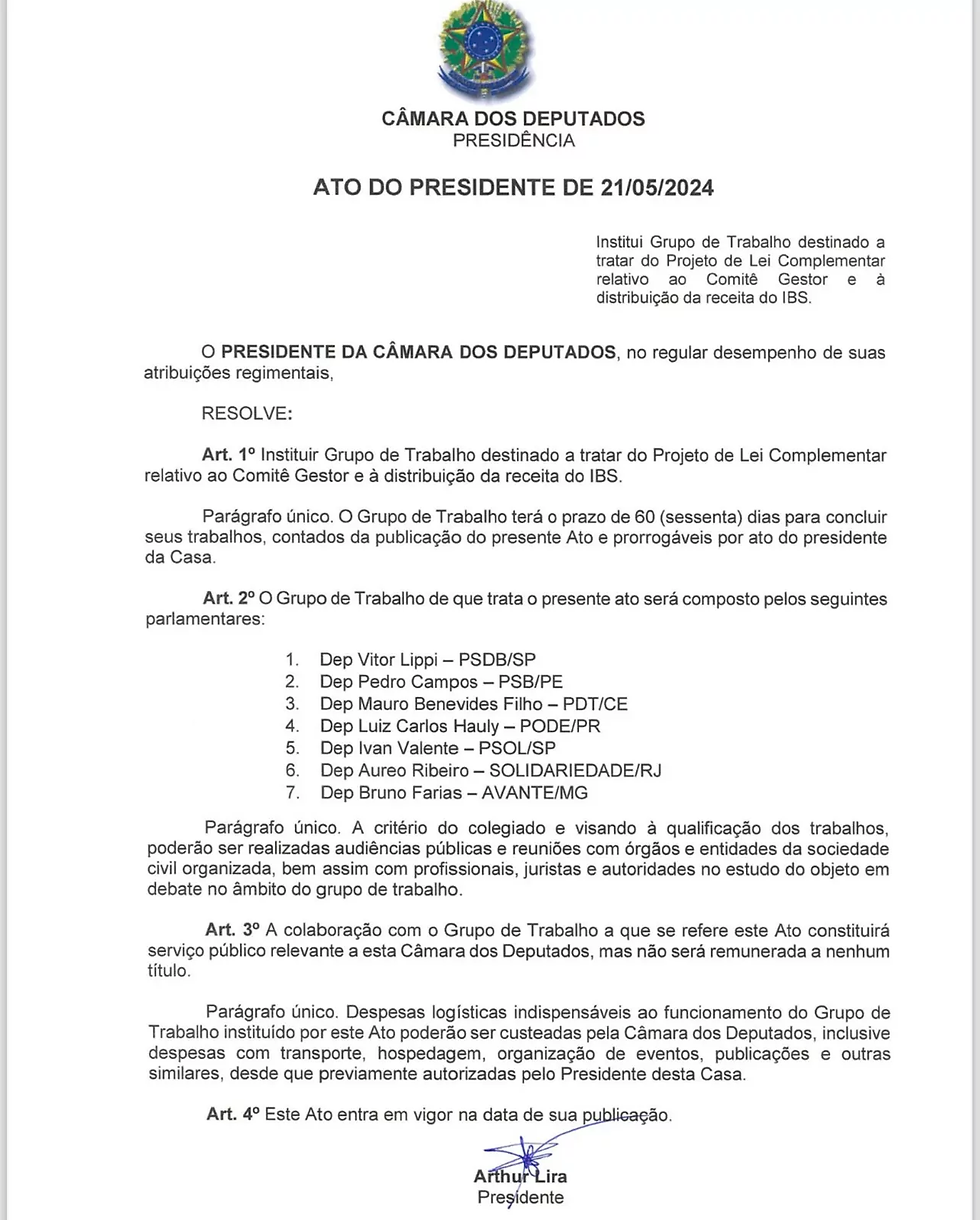 CÂMARA DOS DEPUTADOS
PRESIDÊNCIA

ATO DO PRESIDENTE DE 21/05/2024

Institui Grupo de Trabalho destinado a tratar do Projeto de Lei Complementar relativo ao Comitê Gestor e à distribuição da receita do IBS.

O PRESIDENTE DA CÂMARA DOS DEPUTADOS, no regular desempenho de suas atribuições regimentais,

RESOLVE:

Art. 1º Instituir Grupo de Trabalho destinado a tratar do Projeto de Lei Complementar relativo ao Comitê Gestor e à distribuição da receita do IBS.

Parágrafo único. O Grupo de Trabalho terá o prazo de 60 (sessenta) dias para concluir seus trabalhos, contados da publicação do presente Ato e prorrogáveis por ato do presidente da Casa.

Art. 2º O Grupo de Trabalho de que trata o presente ato será composto pelos seguintes parlamentares:

1. Dep Vitor Lippi – PSDB/SP
2. Dep Pedro Campos – PSB/PE
3. Dep Mauro Benevides Filho – PDT/CE
4. Dep Luiz Carlos Hauly – PODE/PR
5. Dep Ivan Valente – PSOL/SP
6. Dep Aureo Ribeiro – SOLIDARIEDADE/RJ
7. Dep Bruno Farias – AVANTE/MG

Parágrafo único. A critério do colegiado e visando à qualificação dos trabalhos, poderão ser realizadas audiências públicas e reuniões com órgãos e entidades da sociedade civil organizada, bem assim com profissionais, juristas e autoridades no estudo do objeto em debate no âmbito do grupo de trabalho.

Art. 3º A colaboração com o Grupo de Trabalho a que se refere este Ato constituirá serviço público relevante a esta Câmara dos Deputados, mas não será remunerada a nenhum título.

Parágrafo único. Despesas logísticas indispensáveis ao funcionamento do Grupo de Trabalho instituído por este Ato poderão ser custeadas pela Câmara dos Deputados, inclusive despesas com transporte, hospedagem, organização de eventos, publicações e outras similares, desde que previamente autorizadas pelo Presidente desta Casa.

Art. 4º Este Ato entra em vigor na data de sua publicação.

Arthur Lira
Presidente